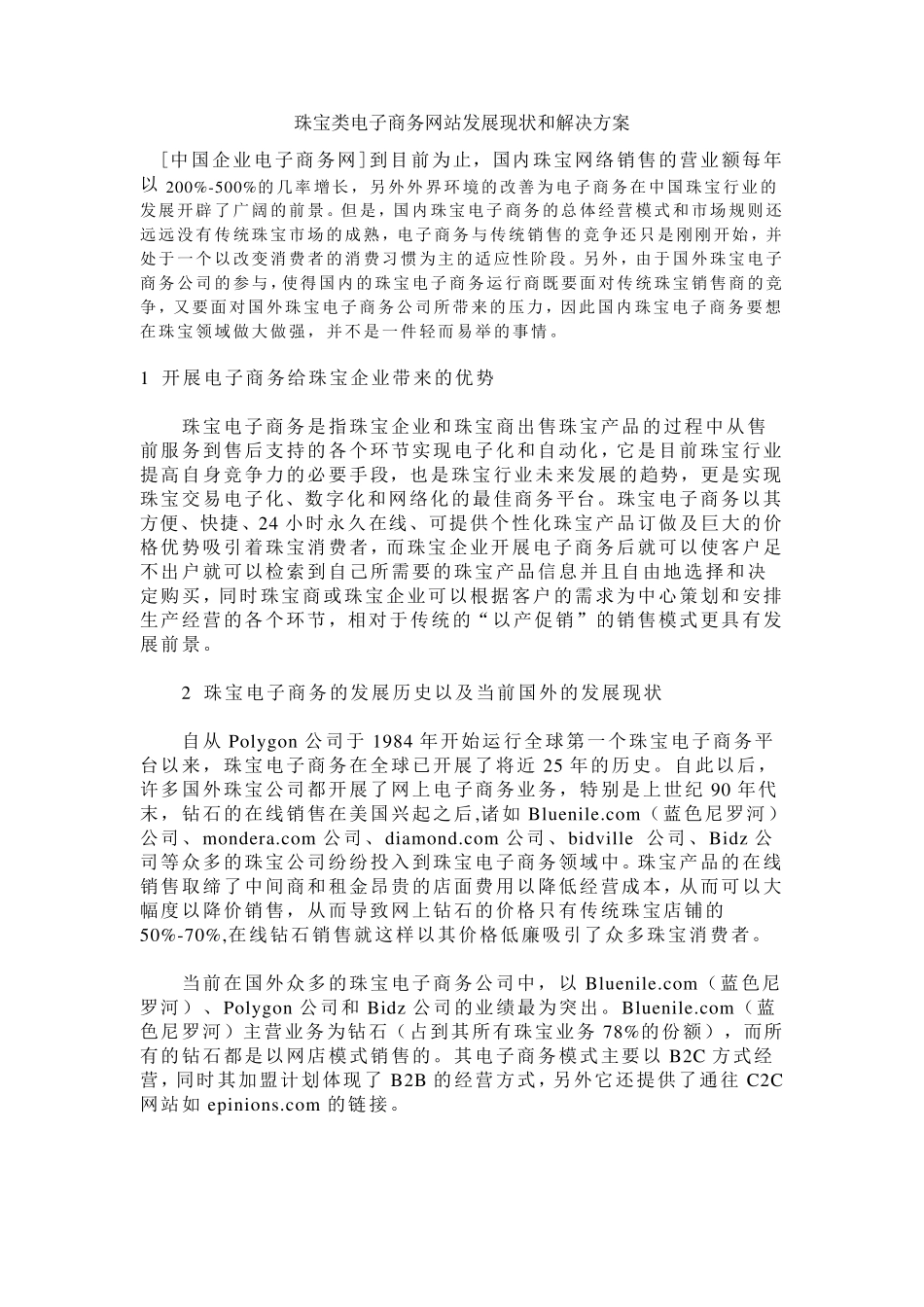 珠宝类电子商务网站发展现状和解决方案

[中国企业电子商务网]到目前为止，国内珠宝网络销售的营业额每年以 200%-500%的几率增长，另外外界环境的改善为电子商务在中国珠宝行业的发展开辟了广阔的前景。但是，国内珠宝电子商务的总体经营模式和市场规则还远远没有传统珠宝市场的成熟，电子商务与传统销售的竞争还只是刚刚开始，并处于一个以改变消费者的消费习惯为主的适应性阶段。另外，由于国外珠宝电子商务公司的参与，使得国内的珠宝电子商务运行商既要面对传统珠宝销售商的竞争，又要面对国外珠宝电子商务公司所带来的压力，因此国内珠宝电子商务要想在珠宝领域做大做强，并不是一件轻而易举的事情。

1 开展电子商务给珠宝企业带来的优势

珠宝电子商务是指珠宝企业和珠宝商出售珠宝产品的过程中从售前服务到售后支持的各个环节实现电子化和自动化，它是目前珠宝行业提高自身竞争力的必要手段，也是珠宝行业未来发展的趋势，更是实现珠宝交易电子化、数字化和网络化的最佳商务平台。珠宝电子商务以其方便、快捷、24 小时永久在线、可提供个性化珠宝产品订做及巨大的价格优势吸引着珠宝消费者，而珠宝企业开展电子商务后就可以使客户足不出户就可以检索到自己所需要的珠宝产品信息并且自由地选择和决定购买，同时珠宝商或珠宝企业可以根据客户的需求为中心策划和安排生产经营的各个环节，相对于传统的“以产促销”的销售模式更具有发展前景。

2 珠宝电子商务的发展历史以及当前国外的发展现状

自从 Polygon 公司于 1984 年开始运行全球第一个珠宝电子商务平台以来，珠宝电子商务在全球已开展了将近 25 年的历史。自此以后，许多国外珠宝公司都开展了网上电子商务业务，特别是上世纪 90 年代末，钻石的在线销售在美国兴起之后,诸如 Bluenile.com（蓝色尼罗河）公司、mondera.com 公司、diamond.com 公司、bidville 公司、Bidz 公司等众多的珠宝公司纷纷投入到珠宝电子商务领域中。珠宝产品的在线销售取缔了中间商和租金昂贵的店面费用以降低经营成本，从而可以大幅度以降价销售，从而导致网上钻石的价格只有传统珠宝店铺的 50%-70%,在线钻石销售就这样以其价格低廉吸引了众多珠宝消费者。

当前在国外众多的珠宝电子商务公司中，以 Bluenile.com（蓝色尼罗河）、Polygon 公司和 Bidz 公司的业绩最为突出。Bluenile.com（蓝色尼罗河）主营业务为钻石（占到其所有珠宝业务 78%的份额），而所有的钻石都是以网店模式销售的。其电子商务模式主要以 B2C 方式经营，同时其加盟计划体现了 B2B 的经营方式，另外它还提供了通往 C2C 网站如 epinions.com 的链接。